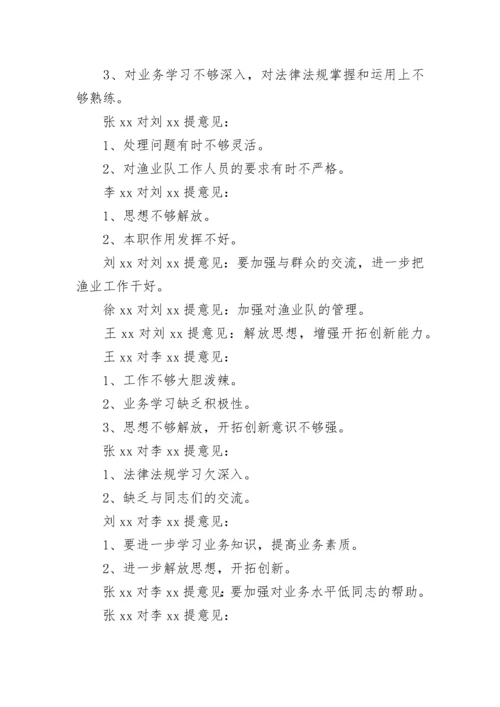 3、对业务学习不够深入，对法律法规掌握和运用上不够熟练。

张 xx 对刘 xx 提意见：

1、处理问题有时不够灵活。

2、对渔业队工作人员的要求有时不严格。

李 xx 对刘 xx 提意见：

1、思想不够解放。

2、本职作用发挥不好。

刘 xx 对刘 xx 提意见：要加强与群众的交流，进一步把渔业工作干好。

徐 xx 对刘 xx 提意见：加强对渔业队的管理。

王 xx 对刘 xx 提意见：解放思想，增强开拓创新能力。

王 xx 对李 xx 提意见：

1、工作不够大胆泼辣。

2、业务学习缺乏积极性。

3、思想不够解放，开拓创新意识不够强。

张 xx 对李 xx 提意见：

1、法律法规学习欠深入。

2、缺乏与同志们的交流。

刘 xx 对李 xx 提意见：

1、要进一步学习业务知识，提高业务素质。

2、进一步解放思想，开拓创新。

张 xx 对李 xx 提意见：要加强对业务水平低同志的帮助。

张 xx 对李 xx 提意见：